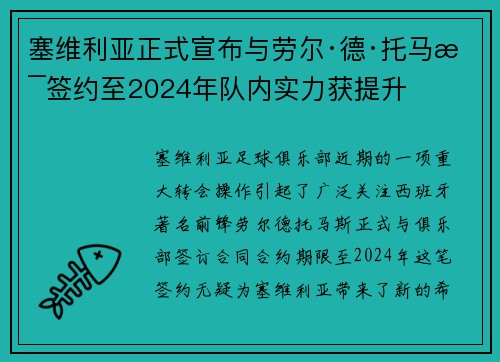 塞维利亚正式宣布与劳尔·德·托马æ¯签约至2024年队内实力获提升

塞维利亚足球俱乐部近期的一项重大转会操作引起了广泛关注西班牙著名前锋劳尔德托马斯正式与俱乐部签订合同合约期限至2024年这笔签约无疑为塞维利亚带来了新的希